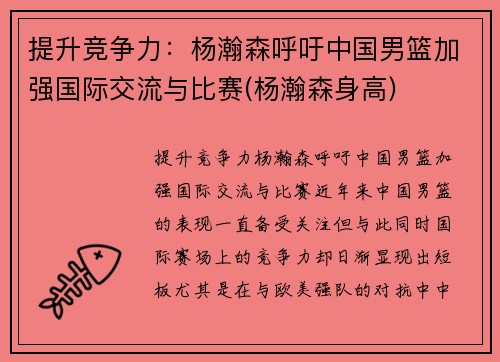 提升竞争力：杨瀚森呼吁中国男篮加强国际交流与比赛(杨瀚森身高)

提升竞争力杨瀚森呼吁中国男篮加强国际交流与比赛近年来中国男篮的表现一直备受关注但与此同时国际赛场上的竞争力却日渐显现出短板尤其是在与欧美强队的对抗中中